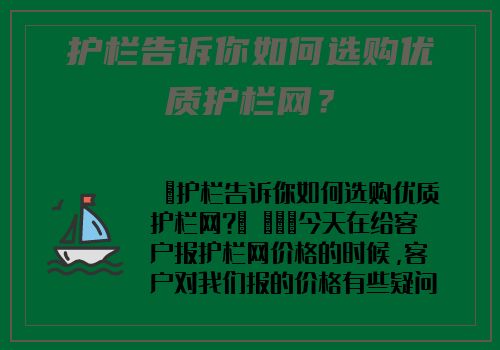 护栏告诉你如何选购优质护栏网？

护栏告诉你如何选购优质护栏网? 今天在给客户报护栏网价格的时候，客户对我们报的价格有些疑问